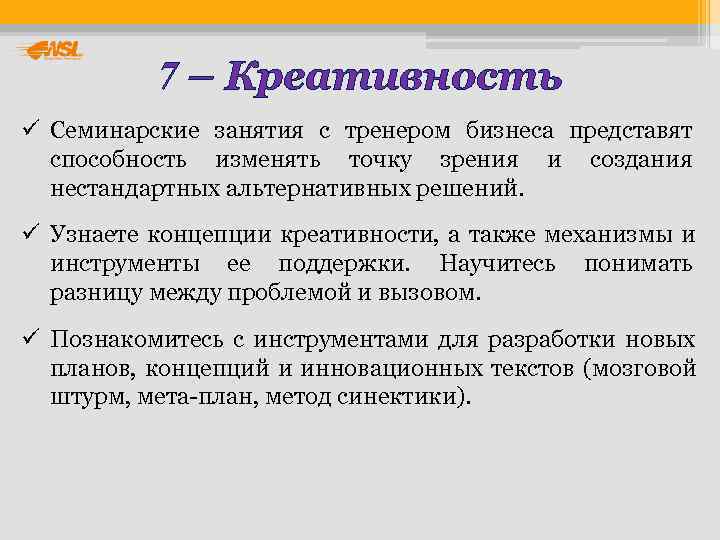 NSL

7 – Креативность

✓ Семинарские занятия с тренером бизнеса представят способность изменять точку зрения и создания нестандартных альтернативных решений.

✓ Узнаете концепции креативности, а также механизмы и инструменты ее поддержки. Научитесь понимать разницу между проблемой и вызовом.

✓ Познакомитесь с инструментами для разработки новых планов, концепций и инновационных текстов (мозговой штурм, мета-план, метод синектики).